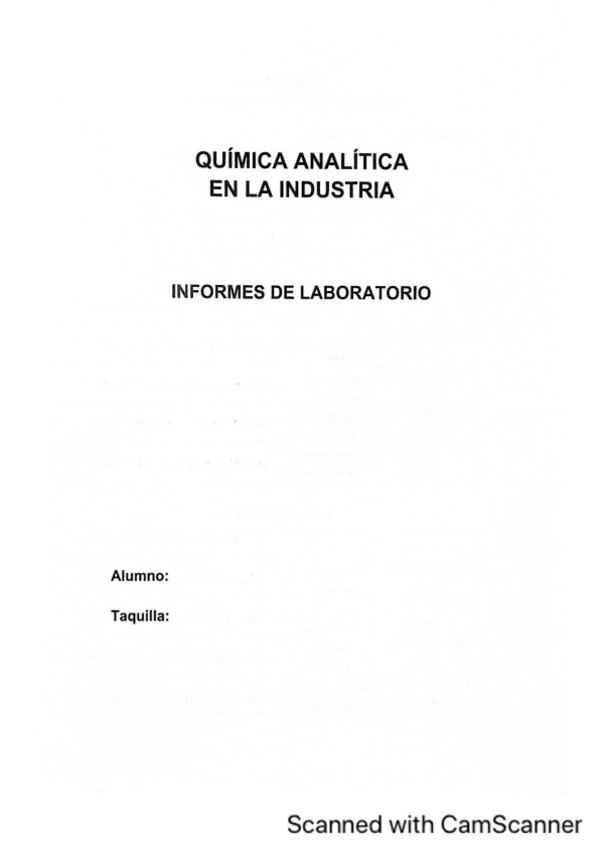 QUÍMICA ANALÍTICA
EN LA INDUSTRIA

INFORMES DE LABORATORIO

Alumno:

Taquilla:

Scanned with CamScanner